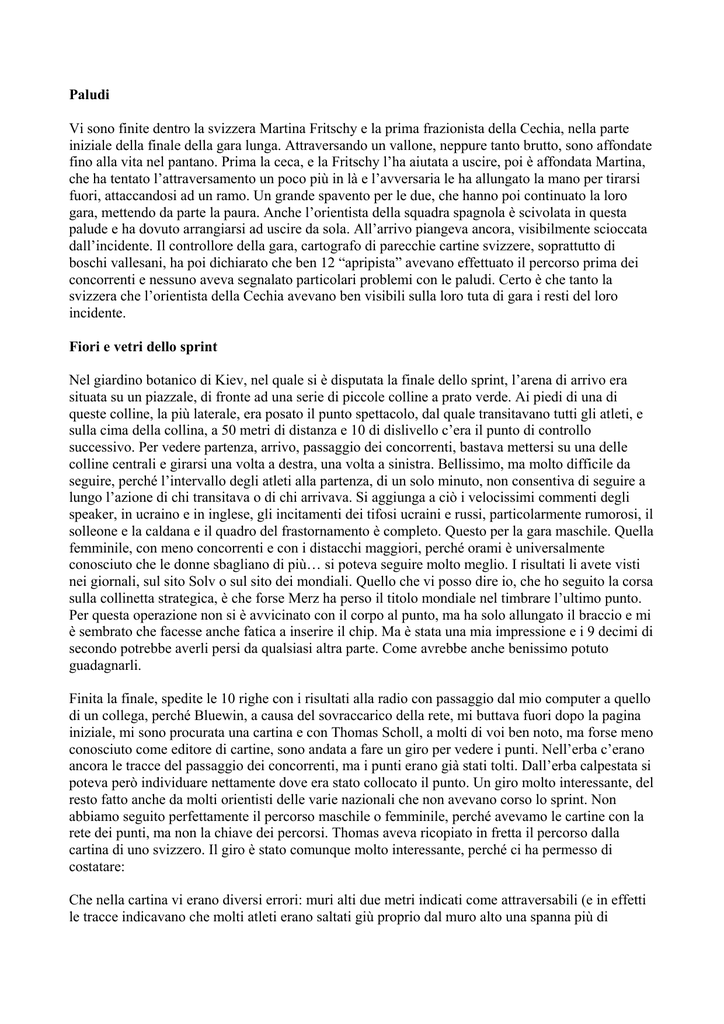 **Paludi**

Vi sono finite dentro la svizzera Martina Fritschy e la prima frazionista della Cechia, nella parte iniziale della finale della gara lunga. Attraversando un vallone, neppure tanto brutto, sono affondate fino alla vita nel pantano. Prima la ceca, e la Fritschy l'ha aiutata a uscire, poi è affondata Martina, che ha tentato l'attraversamento un poco più in là e l'avversaria le ha allungato la mano per tirarsi fuori, attaccandosi ad un ramo. Un grande spavento per le due, che hanno poi continuato la loro gara, mettendo da parte la paura. Anche l'orientista della squadra spagnola è scivolata in questa palude e ha dovuto arrangiarsi ad uscire da sola. All'arrivo piangeva ancora, visibilmente scioccata dall'incidente. Il controllore della gara, cartografo di parecchie cartine svizzere, soprattutto di boschi vallesani, ha poi dichiarato che ben 12 "apripista" avevano effettuato il percorso prima dei concorrenti e nessuno aveva segnalato particolari problemi con le paludi. Certo è che tanto la svizzera che l'orientista della Cechia avevano ben visibili sulla loro tuta di gara i resti del loro incidente.

**Fiori e vetri dello sprint**

Nel giardino botanico di Kiev, nel quale si è disputata la finale dello sprint, l'arena di arrivo era situata su un piazzale, di fronte ad una serie di piccole colline a prato verde. Ai piedi di una di queste colline, la più laterale, era posato il punto spettacolo, dal quale transitavano tutti gli atleti, e sulla cima della collina, a 50 metri di distanza e 10 di dislivello c'era il punto di controllo successivo. Per vedere partenza, arrivo, passaggio dei concorrenti, bastava mettersi su una delle colline centrali e girarsi una volta a destra, una volta a sinistra. Bellissimo, ma molto difficile da seguire, perché l'intervallo degli atleti alla partenza, di un solo minuto, non consentiva di seguire a lungo l'azione di chi transitava o di chi arrivava. Si aggiunga a ciò i velocissimi commenti degli speaker, in ucraino e in inglese, gli incitamenti dei tifosi ucraini e russi, particolarmente rumorosi, il solleone e la caldana e il quadro del frastornamento è completo. Questo per la gara maschile. Quella femminile, con meno concorrenti e con i distacchi maggiori, perché orami è universalmente conosciuto che le donne sbagliano di più… si poteva seguire molto meglio. I risultati li avete visti nei giornali, sul sito Solv o sul sito dei mondiali. Quello che vi posso dire io, che ho seguito la corsa sulla collinetta strategica, è che forse Merz ha perso il titolo mondiale nel timbrare l'ultimo punto. Per questa operazione non si è avvicinato con il corpo al punto, ma ha solo allungato il braccio e mi è sembrato che facesse anche fatica a inserire il chip. Ma è stata una mia impressione e i 9 decimi di secondo potrebbe averli persi da qualsiasi altra parte. Come avrebbe anche benissimo potuto guadagnarli.

Finita la finale, spedite le 10 righe con i risultati alla radio con passaggio dal mio computer a quello di un collega, perché Bluewin, a causa del sovraccarico della rete, mi buttava fuori dopo la pagina iniziale, mi sono procurata una cartina e con Thomas Scholl, a molti di voi ben noto, ma forse meno conosciuto come editore di cartine, sono andata a fare un giro per vedere i punti. Nell'erba c'erano ancora le tracce del passaggio dei concorrenti, ma i punti erano già stati tolti. Dall'erba calpestata si poteva però individuare nettamente dove era stato collocato il punto. Un giro molto interessante, del resto fatto anche da molti orientisti delle varie nazionali che non avevano corso lo sprint. Non abbiamo seguito perfettamente il percorso maschile o femminile, perché avevamo le cartine con la rete dei punti, ma non la chiave dei percorsi. Thomas aveva ricopiato in fretta il percorso dalla cartina di uno svizzero. Il giro è stato comunque molto interessante, perché ci ha permesso di costatare:

Che nella cartina vi erano diversi errori: muri alti due metri indicati come attraversabili (e in effetti le tracce indicavano che molti atleti erano saltati giù proprio dal muro alto una spanna più di